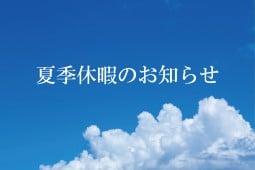 夏季休暇のお知らせ